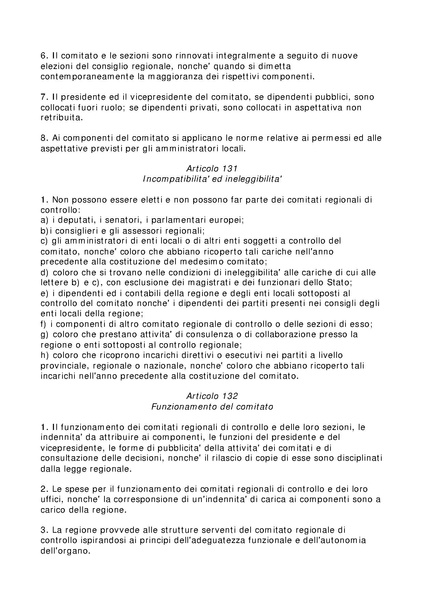 6. Il comitato e le sezioni sono rinnovati integralmente a seguito di nuove elezioni del consiglio regionale, nonche' quando si dimetta contemporaneamente la maggioranza dei rispettivi componenti.

7. Il presidente ed il vicepresidente del comitato, se dipendenti pubblici, sono collocati fuori ruolo; se dipendenti privati, sono collocati in aspettativa non retribuita.

8. Ai componenti del comitato si applicano le norme relative ai permessi ed alle aspettative previsti per gli amministratori locali.

Articolo 131
Incompatibilita' ed ineleggibilita'

1. Non possono essere eletti e non possono far parte dei comitati regionali di controllo:
a) i deputati, i senatori, i parlamentari europei;
b)i consiglieri e gli assessori regionali;
c) gli amministratori di enti locali o di altri enti soggetti a controllo del comitato, nonche' coloro che abbiano ricoperto tali cariche nell'anno precedente alla costituzione del medesimo comitato;
d) coloro che si trovano nelle condizioni di ineleggibilita' alle cariche di cui alle lettere b) e c), con esclusione dei magistrati e dei funzionari dello Stato;
e) i dipendenti ed i contabili della regione e degli enti locali sottoposti al controllo del comitato nonche' i dipendenti dei partiti presenti nei consigli degli enti locali della regione;
f) i componenti di altro comitato regionale di controllo o delle sezioni di esso;
g) coloro che prestano attivita' di consulenza o di collaborazione presso la regione o enti sottoposti al controllo regionale;
h) coloro che ricoprono incarichi direttivi o esecutivi nei partiti a livello provinciale, regionale o nazionale, nonche' coloro che abbiano ricoperto tali incarichi nell'anno precedente alla costituzione del comitato.

Articolo 132
Funzionamento del comitato

1. Il funzionamento dei comitati regionali di controllo e delle loro sezioni, le indennita' da attribuire ai componenti, le funzioni del presidente e del vicepresidente, le forme di pubblicita' della attivita' dei comitati e di consultazione delle decisioni, nonche' il rilascio di copie di esse sono disciplinati dalla legge regionale.

2. Le spese per il funzionamento dei comitati regionali di controllo e dei loro uffici, nonche' la corresponsione di un'indennita' di carica ai componenti sono a carico della regione.

3. La regione provvede alle strutture serventi del comitato regionale di controllo ispirandosi ai principi dell'adeguatezza funzionale e dell'autonomia dell'organo.